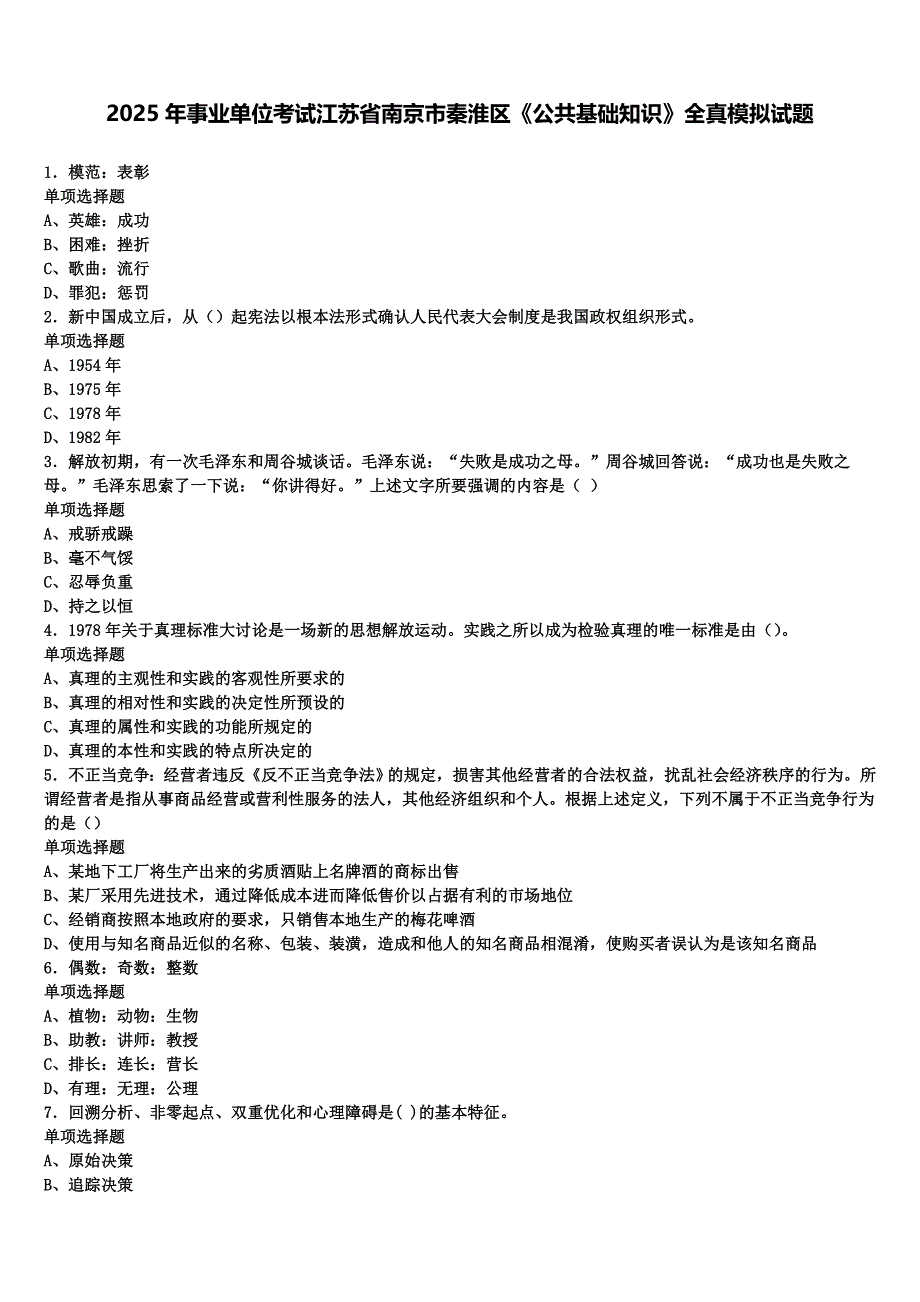 2025 年事业单位考试江苏省南京市秦淮区《公共基础知识》全真模拟试题

1．模范：表彰
单项选择题
A、英雄：成功
B、困难：挫折
C、歌曲：流行
D、罪犯：惩罚
2．新中国成立后，从（）起宪法以根本法形式确认人民代表大会制度是我国政权组织形式。
单项选择题
A、1954 年
B、1975 年
C、1978 年
D、1982 年
3．解放初期，有一次毛泽东和周谷城谈话。毛泽东说：“失败是成功之母。”周谷城回答说：“成功也是失败之母。”毛泽东思索了一下说：“你讲得好。”上述文字所要强调的内容是（ ）
单项选择题
A、戒骄戒躁
B、毫不气馁
C、忍辱负重
D、持之以恒
4．1978 年关于真理标准大讨论是一场新的思想解放运动。实践之所以成为检验真理的唯一标准是由（）。
单项选择题
A、真理的主观性和实践的客观性所要求的
B、真理的相对性和实践的决定性所预设的
C、真理的属性和实践的功能所规定的
D、真理的本性和实践的特点所决定的
5．不正当竞争：经营者违反《反不正当竞争法》的规定，损害其他经营者的合法权益，扰乱社会经济秩序的行为。所谓经营者是指从事商品经营或营利性服务的法人，其他经济组织和个人。根据上述定义，下列不属于不正当竞争行为的是（）
单项选择题
A、某地下工厂将生产出来的劣质酒贴上名牌酒的商标出售
B、某厂采用先进技术，通过降低成本进而降低售价以占据有利的市场地位
C、经销商按照本地政府的要求，只销售本地生产的梅花啤酒
D、使用与知名商品近似的名称、包装、装潢，造成和他人的知名商品相混淆，使购买者误认为是该知名商品
6．偶数：奇数：整数
单项选择题
A、植物：动物：生物
B、助教：讲师：教授
C、排长：连长：营长
D、有理：无理：公理
7．回溯分析、非零起点、双重优化和心理障碍是( )的基本特征。
单项选择题
A、原始决策
B、追踪决策